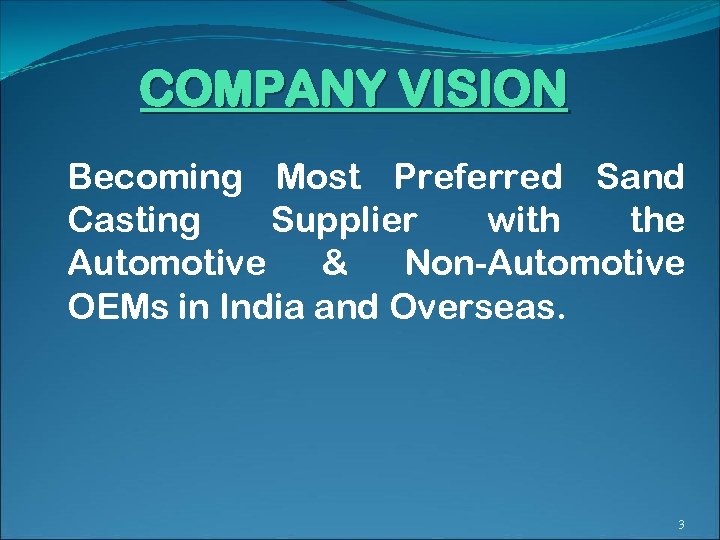 COMPANY VISION

Becoming Most Preferred Sand Casting Supplier with the Automotive & Non-Automotive OEMs in India and Overseas.

3